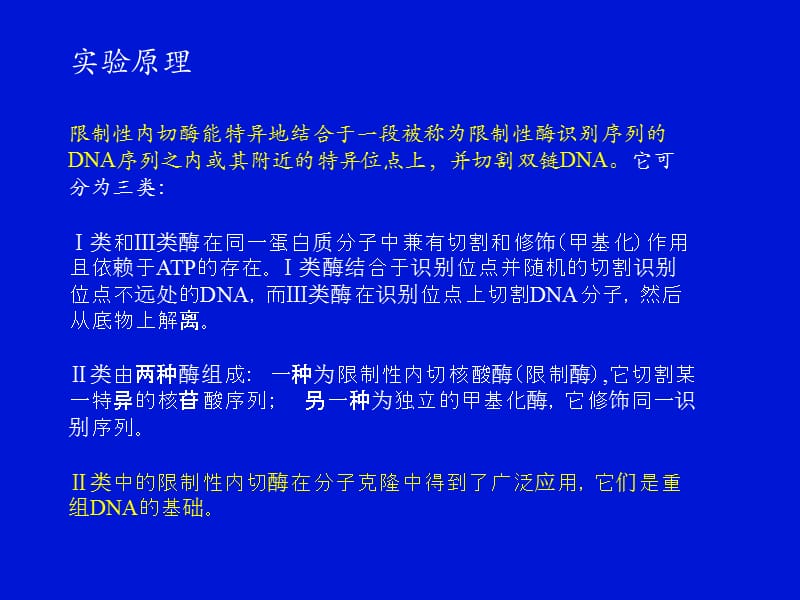 实验原理

限制性内切酶能特异地结合于一段被称为限制性酶识别序列的DNA序列之内或其附近的特异位点上，并切割双链DNA。它可分为三类:

Ⅰ类和Ⅲ类酶在同一蛋白质分子中兼有切割和修饰(甲基化)作用且依赖于ATP的存在。Ⅰ类酶结合于识别位点并随机的切割识别位点不远处的DNA，而Ⅲ类酶在识别位点上切割DNA分子，然后从底物上解离。

Ⅱ类由两种酶组成:　一种为限制性内切核酸酶(限制酶),它切割某一特异的核苷酸序列;　另一种为独立的甲基化酶，它修饰同一识别序列。

Ⅱ类中的限制性内切酶在分子克隆中得到了广泛应用，它们是重组DNA的基础。